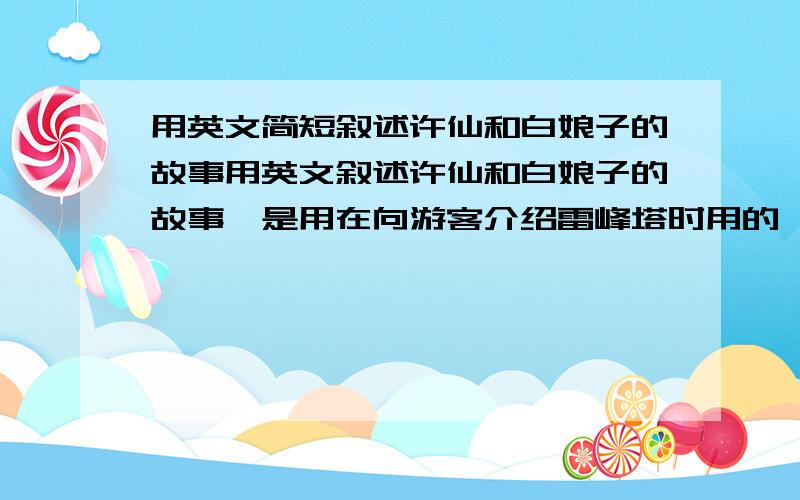 用英文简短叙述许仙和白娘子的故事用英文叙述许仙和白娘子的故事,是用在向游客介绍雷峰塔时用的